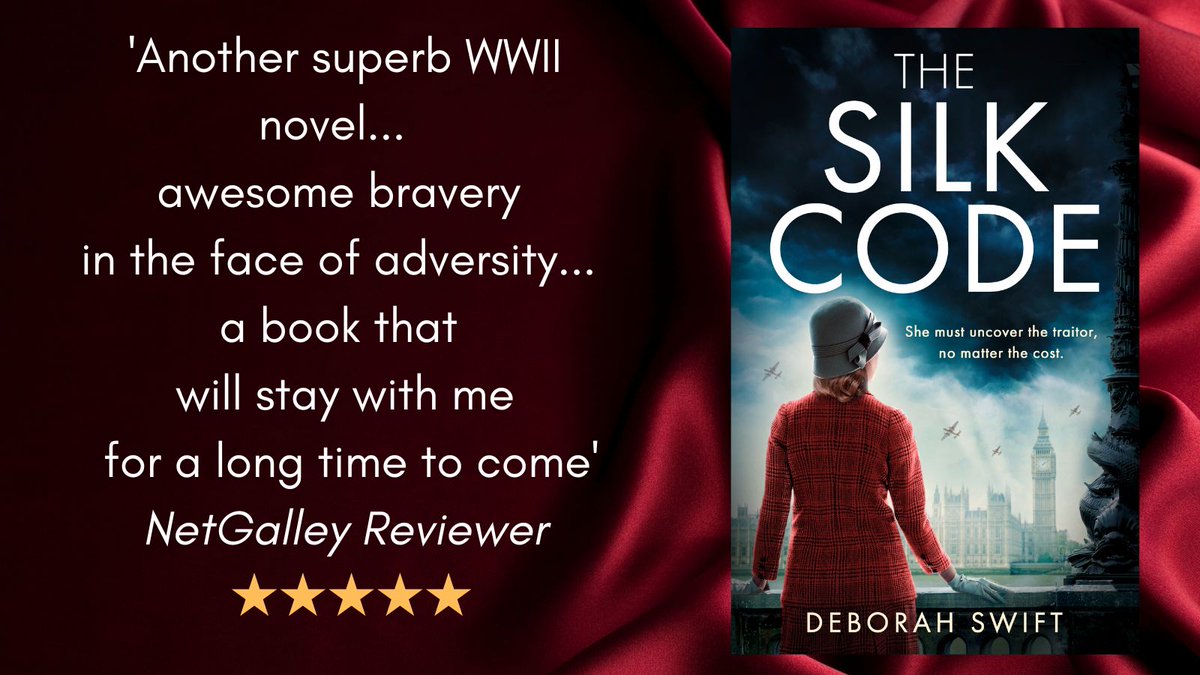 'Another superb WWII novel... awesome bravery in the face of adversity... a book that will stay with me for a long time to come'
NetGalley Reviewer
★★★★★

THE SILK CODE

She must uncover the traitor, no matter the cost.

DEBORAH SWIFT